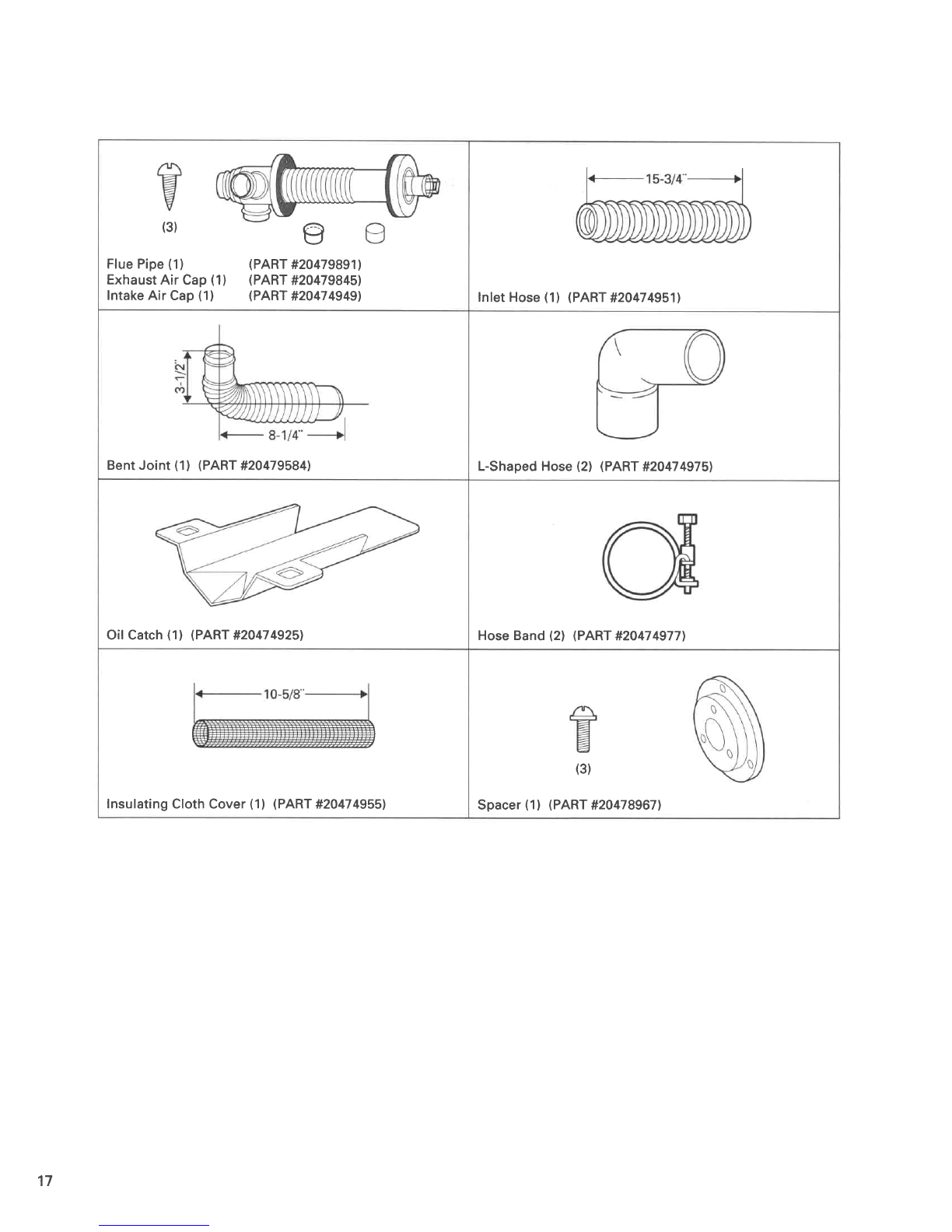 | | |
|---|---|
| (3) Flue Pipe (1) (PART #20479891) Exhaust Air Cap (1) (PART #20479845) Intake Air Cap (1) (PART #20474949) | 15-3/4" Inlet Hose (1) (PART #20474951) |
| 3-1/2" 8-1/4" Bent Joint (1) (PART #20479584) | L-Shaped Hose (2) (PART #20474975) |
| Oil Catch (1) (PART #20474925) | Hose Band (2) (PART #20474977) |
| 10-5/8" Insulating Cloth Cover (1) (PART #20474955) | (3) Spacer (1) (PART #20478967) |

17